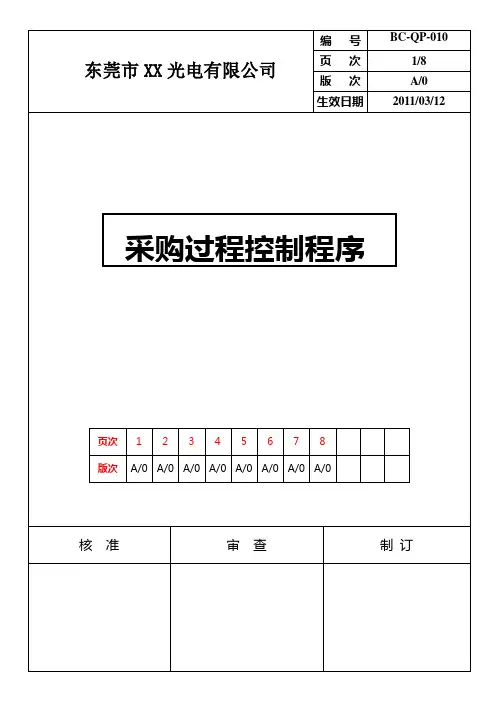 东莞市 XX 光电有限公司

| 编　号 | BC-QP-010 |
|---|---|
| 页　次 | 1/8 |
| 版　次 | A/0 |
| 生效日期 | 2011/03/12 |

采购过程控制程序

| 页次 | 1 | 2 | 3 | 4 | 5 | 6 | 7 | 8 | | | |
|---|---|---|---|---|---|---|---|---|---|---|---|
| 版次 | A/0 | A/0 | A/0 | A/0 | A/0 | A/0 | A/0 | A/0 | | | |

| 核　准 | 审　查 | 制　订 |
|---|---|---|
| | | |